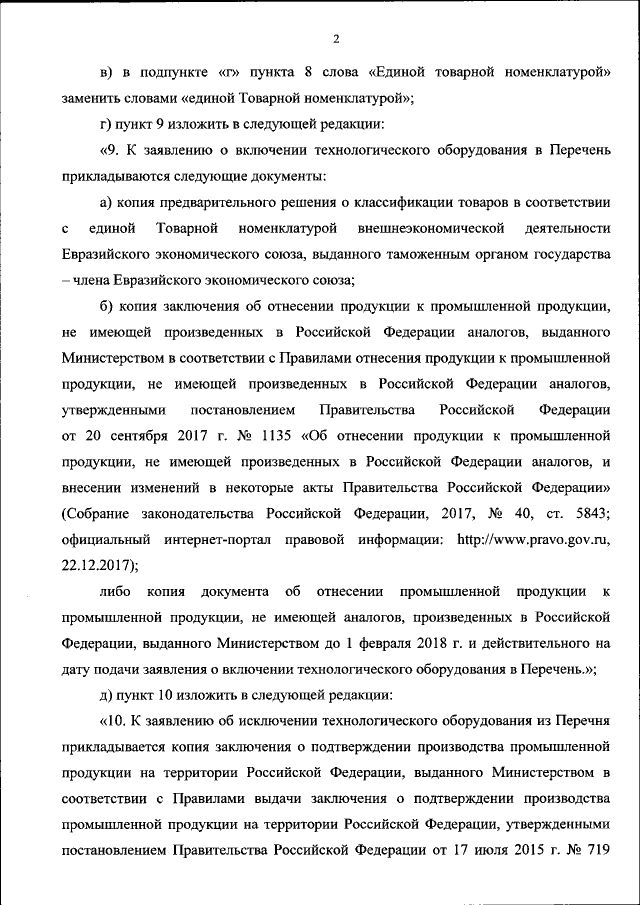 2

в) в подпункте «г» пункта 8 слова «Единой товарной номенклатурой» заменить словами «единой Товарной номенклатурой»;

г) пункт 9 изложить в следующей редакции:

«9. К заявлению о включении технологического оборудования в Перечень прикладываются следующие документы:

а) копия предварительного решения о классификации товаров в соответствии с единой Товарной номенклатурой внешнеэкономической деятельности Евразийского экономического союза, выданного таможенным органом государства – члена Евразийского экономического союза;

б) копия заключения об отнесении продукции к промышленной продукции, не имеющей произведенных в Российской Федерации аналогов, выданного Министерством в соответствии с Правилами отнесения продукции к промышленной продукции, не имеющей произведенных в Российской Федерации аналогов, утвержденными постановлением Правительства Российской Федерации от 20 сентября 2017 г. № 1135 «Об отнесении продукции к промышленной продукции, не имеющей произведенных в Российской Федерации аналогов, и внесении изменений в некоторые акты Правительства Российской Федерации» (Собрание законодательства Российской Федерации, 2017, № 40, ст. 5843; официальный интернет-портал правовой информации: http://www.pravo.gov.ru, 22.12.2017);

либо копия документа об отнесении промышленной продукции к промышленной продукции, не имеющей аналогов, произведенных в Российской Федерации, выданного Министерством до 1 февраля 2018 г. и действительного на дату подачи заявления о включении технологического оборудования в Перечень.»;

д) пункт 10 изложить в следующей редакции:

«10. К заявлению об исключении технологического оборудования из Перечня прикладывается копия заключения о подтверждении производства промышленной продукции на территории Российской Федерации, выданного Министерством в соответствии с Правилами выдачи заключения о подтверждении производства промышленной продукции на территории Российской Федерации, утвержденными постановлением Правительства Российской Федерации от 17 июля 2015 г. № 719